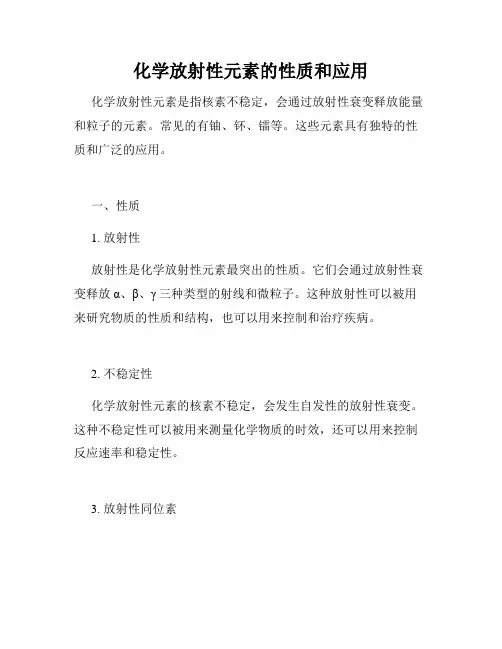 化学放射性元素的性质和应用

化学放射性元素是指核素不稳定，会通过放射性衰变释放能量和粒子的元素。常见的有铀、钚、镭等。这些元素具有独特的性质和广泛的应用。

一、性质

1. 放射性

放射性是化学放射性元素最突出的性质。它们会通过放射性衰变释放 α、β、γ 三种类型的射线和微粒子。这种放射性可以被用来研究物质的性质和结构，也可以用来控制和治疗疾病。

2. 不稳定性

化学放射性元素的核素不稳定，会发生自发性的放射性衰变。这种不稳定性可以被用来测量化学物质的时效，还可以用来控制反应速率和稳定性。

3. 放射性同位素